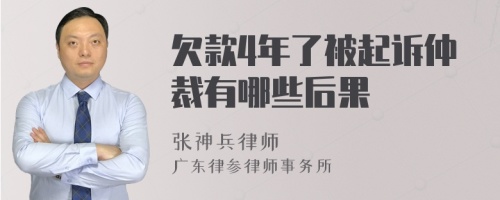 欠款4年了被起诉仲裁有哪些后果

张神兵律师
广东律参律师事务所